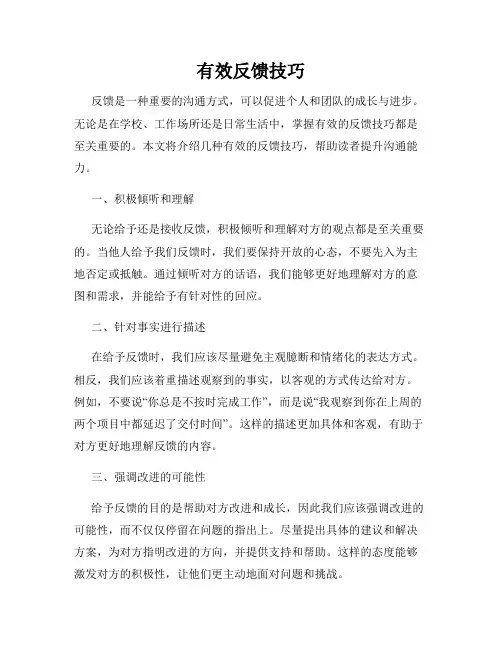 有效反馈技巧

反馈是一种重要的沟通方式，可以促进个人和团队的成长与进步。无论是在学校、工作场所还是日常生活中，掌握有效的反馈技巧都是至关重要的。本文将介绍几种有效的反馈技巧，帮助读者提升沟通能力。

一、积极倾听和理解

无论给予还是接收反馈，积极倾听和理解对方的观点都是至关重要的。当他人给予我们反馈时，我们要保持开放的心态，不要先入为主地否定或抵触。通过倾听对方的话语，我们能够更好地理解对方的意图和需求，并能给予有针对性的回应。

二、针对事实进行描述

在给予反馈时，我们应该尽量避免主观臆断和情绪化的表达方式。相反，我们应该着重描述观察到的事实，以客观的方式传达给对方。例如，不要说“你总是不按时完成工作”，而是说“我观察到你在上周的两个项目中都延迟了交付时间”。这样的描述更加具体和客观，有助于对方更好地理解反馈的内容。

三、强调改进的可能性

给予反馈的目的是帮助对方改进和成长，因此我们应该强调改进的可能性，而不仅仅停留在问题的指出上。尽量提出具体的建议和解决方案，为对方指明改进的方向，并提供支持和帮助。这样的态度能够激发对方的积极性，让他们更主动地面对问题和挑战。